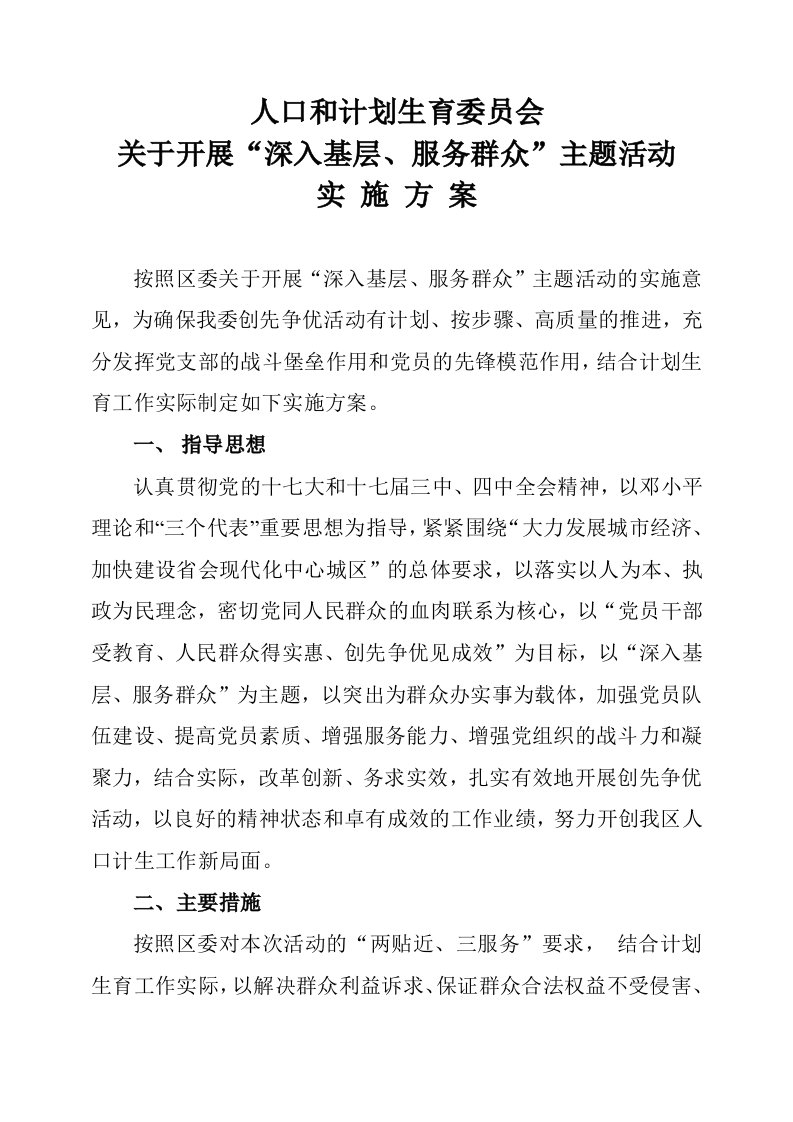 人口和计划生育委员会
关于开展“深入基层、服务群众”主题活动
实 施 方 案

按照区委关于开展“深入基层、服务群众”主题活动的实施意见，为确保我委创先争优活动有计划、按步骤、高质量的推进，充分发挥党支部的战斗堡垒作用和党员的先锋模范作用，结合计划生育工作实际制定如下实施方案。

一、 指导思想

认真贯彻党的十七大和十七届三中、四中全会精神，以邓小平理论和“三个代表”重要思想为指导，紧紧围绕“大力发展城市经济、加快建设省会现代化中心城区”的总体要求，以落实以人为本、执政为民理念，密切党同人民群众的血肉联系为核心，以“党员干部受教育、人民群众得实惠、创先争优见成效”为目标，以“深入基层、服务群众”为主题，以突出为群众办实事为载体，加强党员队伍建设、提高党员素质、增强服务能力、增强党组织的战斗力和凝聚力，结合实际，改革创新、务求实效，扎实有效地开展创先争优活动，以良好的精神状态和卓有成效的工作业绩，努力开创我区人口计生工作新局面。

二、主要措施

按照区委对本次活动的“两贴近、三服务”要求， 结合计划生育工作实际，以解决群众利益诉求、保证群众合法权益不受侵害、